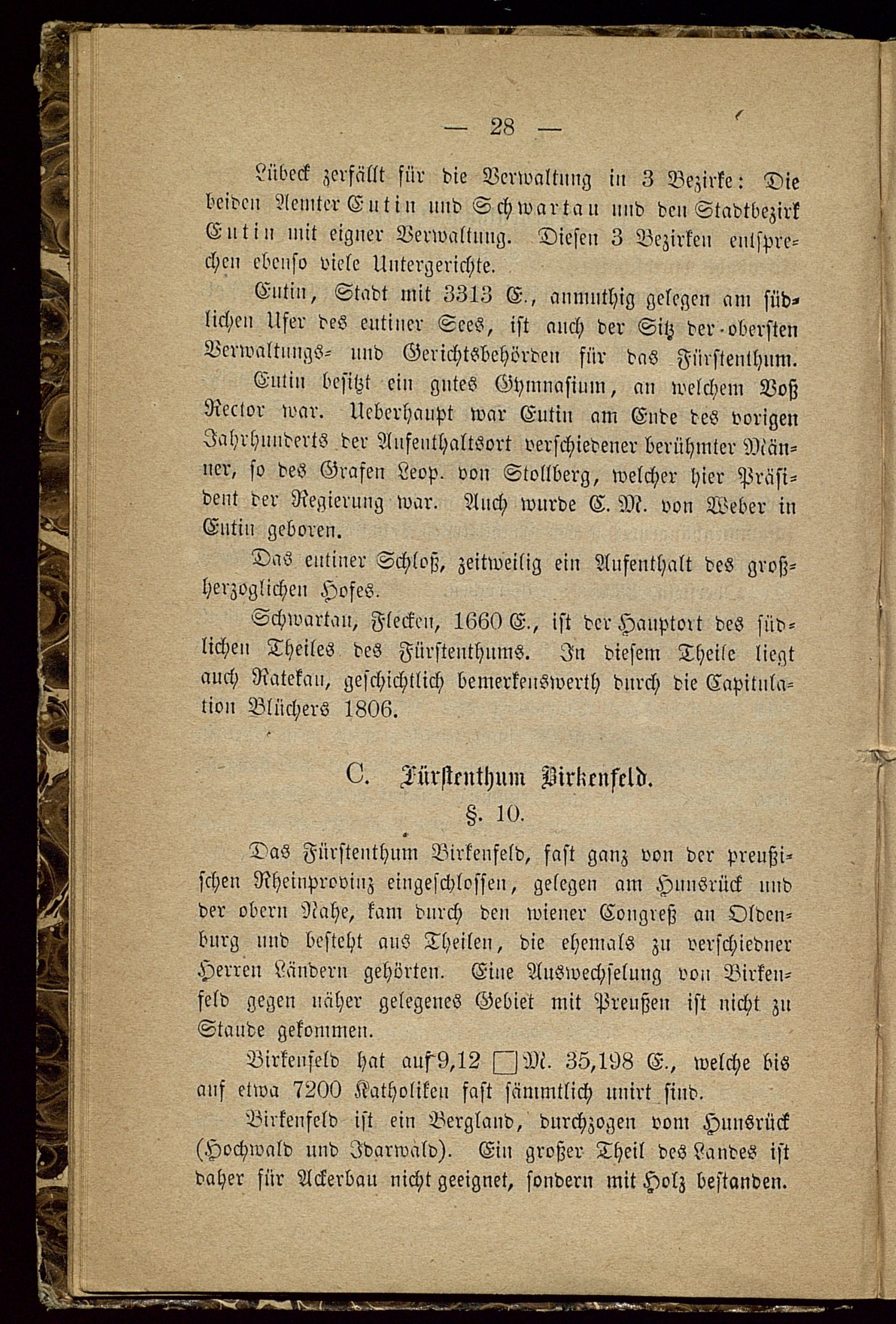 — 28 —

Lübeck zerfällt für die Verwaltung in 3 Bezirke: Die beiden Aemter Eutin und Schwartau und den Stadtbezirk Eutin mit eigner Verwaltung. Diesen 3 Bezirken entsprechen ebenso viele Untergerichte.

Eutin, Stadt mit 3313 E., anmuthig gelegen am südlichen Ufer des eutiner Sees, ist auch der Sitz der obersten Verwaltungs- und Gerichtsbehörden für das Fürstenthum.

Eutin besitzt ein gutes Gymnasium, an welchem Voß Rector war. Ueberhaupt war Eutin am Ende des vorigen Jahrhunderts der Aufenthaltsort verschiedener berühmter Männer, so des Grafen Leop. von Stollberg, welcher hier Präsident der Regierung war. Auch wurde C. M. von Weber in Eutin geboren.

Das eutiner Schloß, zeitweilig ein Aufenthalt des großherzoglichen Hofes.

Schwartau, Flecken, 1660 E., ist der Hauptort des südlichen Theiles des Fürstenthums. In diesem Theile liegt auch Ratekau, geschichtlich bemerkenswerth durch die Capitulation Blüchers 1806.

C. Fürstenthum Birkenfeld.

§. 10.

Das Fürstenthum Birkenfeld, fast ganz von der preußischen Rheinprovinz eingeschlossen, gelegen am Hunsrück und der obern Nahe, kam durch den wiener Congreß an Oldenburg und besteht aus Theilen, die ehemals zu verschiedner Herren Ländern gehörten. Eine Auswechselung von Birkenfeld gegen näher gelegenes Gebiet mit Preußen ist nicht zu Stande gekommen.

Birkenfeld hat auf 9,12 □M. 35,198 E., welche bis auf etwa 7200 Katholiken fast sämmtlich unirt sind.

Birkenfeld ist ein Bergland, durchzogen vom Hunsrück (Hochwald und Idarwald). Ein großer Theil des Landes ist daher für Ackerbau nicht geeignet, sondern mit Holz bestanden.